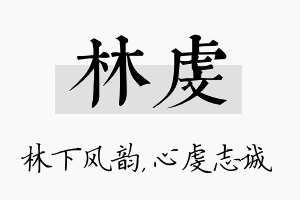 林虔

林下风韵，心虔志诚